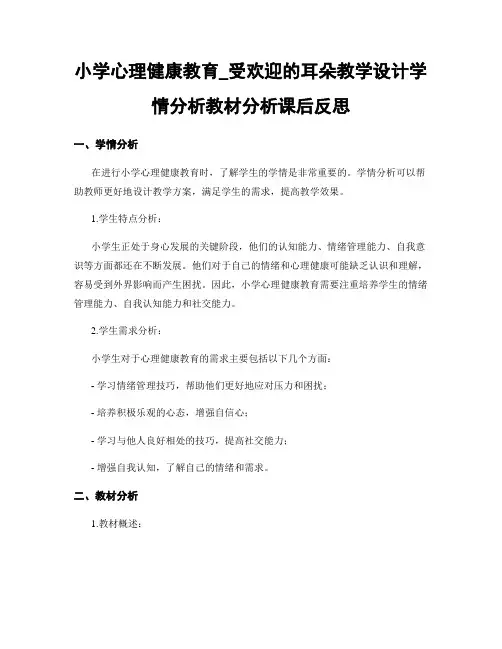 小学心理健康教育_受欢迎的耳朵教学设计学情分析教材分析课后反思

一、学情分析

在进行小学心理健康教育时，了解学生的学情是非常重要的。学情分析可以帮助教师更好地设计教学方案，满足学生的需求，提高教学效果。

1.学生特点分析：

小学生正处于身心发展的关键阶段，他们的认知能力、情绪管理能力、自我意识等方面都还在不断发展。他们对于自己的情绪和心理健康可能缺乏认识和理解，容易受到外界影响而产生困扰。因此，小学心理健康教育需要注重培养学生的情绪管理能力、自我认知能力和社交能力。

2.学生需求分析：

小学生对于心理健康教育的需求主要包括以下几个方面：

- 学习情绪管理技巧，帮助他们更好地应对压力和困扰；

- 培养积极乐观的心态，增强自信心；

- 学习与他人良好相处的技巧，提高社交能力；

- 增强自我认知，了解自己的情绪和需求。

二、教材分析

1.教材概述：